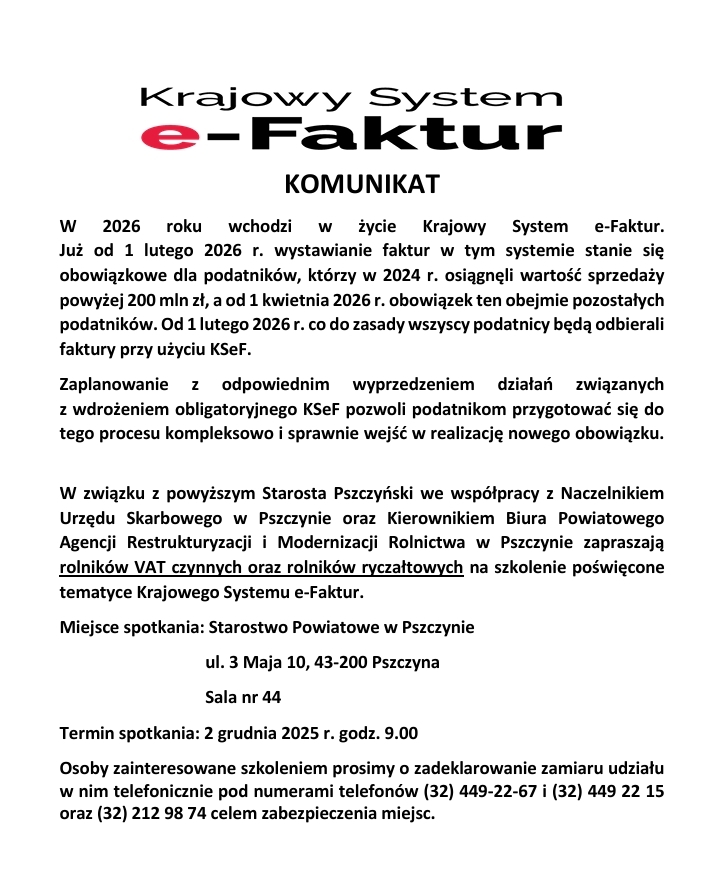 Krajowy System
e-Faktur

KOMUNIKAT

W 2026 roku wchodzi w życie Krajowy System e-Faktur. Już od 1 lutego 2026 r. wystawianie faktur w tym systemie stanie się obowiązkowe dla podatników, którzy w 2024 r. osiągnęli wartość sprzedaży powyżej 200 mln zł, a od 1 kwietnia 2026 r. obowiązek ten obejmie pozostałych podatników. Od 1 lutego 2026 r. co do zasady wszyscy podatnicy będą odbierali faktury przy użyciu KSeF.

Zaplanowanie z odpowiednim wyprzedzeniem działań związanych z wdrożeniem obligatoryjnego KSeF pozwoli podatnikom przygotować się do tego procesu kompleksowo i sprawnie wejść w realizację nowego obowiązku.

W związku z powyższym Starosta Pszczyński we współpracy z Naczelnikiem Urzędu Skarbowego w Pszczynie oraz Kierownikiem Biura Powiatowego Agencji Restrukturyzacji i Modernizacji Rolnictwa w Pszczynie zapraszają rolników VAT czynnych oraz rolników ryczałtowych na szkolenie poświęcone tematyce Krajowego Systemu e-Faktur.

Miejsce spotkania: Starostwo Powiatowe w Pszczynie

ul. 3 Maja 10, 43-200 Pszczyna

Sala nr 44

Termin spotkania: 2 grudnia 2025 r. godz. 9.00

Osoby zainteresowane szkoleniem prosimy o zadeklarowanie zamiaru udziału w nim telefonicznie pod numerami telefonów (32) 449-22-67 i (32) 449 22 15 oraz (32) 212 98 74 celem zabezpieczenia miejsc.